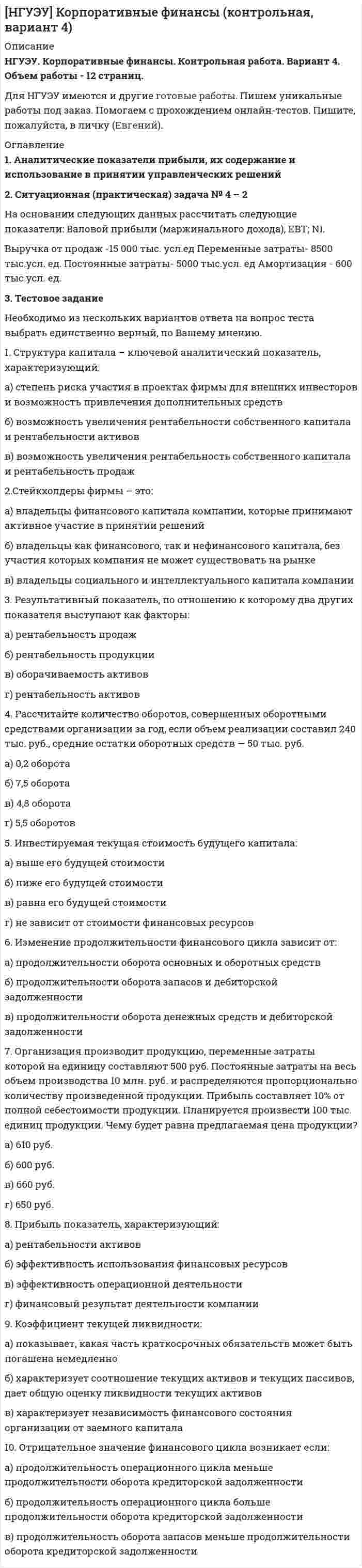 [НГУЭУ] Корпоративные финансы (контрольная, вариант 4)

Описание

НГУЭУ. Корпоративные финансы. Контрольная работа. Вариант 4. Объем работы - 12 страниц.

Для НГУЭУ имеются и другие готовые работы. Пишем уникальные работы под заказ. Помогаем с прохождением онлайн-тестов. Пишите, пожалуйста, в личку (Евгений).

Оглавление

1. Аналитические показатели прибыли, их содержание и использование в принятии управленческих решений

2. Ситуационная (практическая) задача № 4 – 2

На основании следующих данных рассчитать следующие показатели: Валовой прибыли (маржинального дохода), EBT; NI.

Выручка от продаж -15 000 тыс. усл.ед Переменные затраты- 8500 тыс.усл. ед. Постоянные затраты- 5000 тыс.усл. ед Амортизация - 600 тыс.усл. ед.

3. Тестовое задание

Необходимо из нескольких вариантов ответа на вопрос теста выбрать единственно верный, по Вашему мнению.

1. Структура капитала – ключевой аналитический показатель, характеризующий:

а) степень риска участия в проектах фирмы для внешних инвесторов и возможность привлечения дополнительных средств

б) возможность увеличения рентабельности собственного капитала и рентабельности активов

в) возможность увеличения рентабельность собственного капитала и рентабельность продаж

2.Стейкхолдеры фирмы – это:

а) владельцы финансового капитала компании, которые принимают активное участие в принятии решений

б) владельцы как финансового, так и нефинансового капитала, без участия которых компания не может существовать на рынке

в) владельцы социального и интеллектуального капитала компании

3. Результативный показатель, по отношению к которому два других показателя выступают как факторы:

а) рентабельность продаж

б) рентабельность продукции

в) оборачиваемость активов

г) рентабельность активов

4. Рассчитайте количество оборотов, совершенных оборотными средствами организации за год, если объем реализации составил 240 тыс. руб., средние остатки оборотных средств — 50 тыс. руб.

а) 0,2 оборота

б) 7,5 оборота

в) 4,8 оборота

г) 5,5 оборотов

5. Инвестируемая текущая стоимость будущего капитала:

а) выше его будущей стоимости

б) ниже его будущей стоимости

в) равна его будущей стоимости

г) не зависит от стоимости финансовых ресурсов

6. Изменение продолжительности финансового цикла зависит от:

а) продолжительности оборота основных и оборотных средств

б) продолжительности оборота запасов и дебиторской задолженности

в) продолжительности оборота денежных средств и дебиторской задолженности

7. Организация производит продукцию, переменные затраты которой на единицу составляют 500 руб. Постоянные затраты на весь объем производства 10 млн. руб. и распределяются пропорционально количеству произведенной продукции. Прибыль составляет 10% от полной себестоимости продукции. Планируется произвести 100 тыс. единиц продукции. Чему будет равна предлагаемая цена продукции?

а) 610 руб.

б) 600 руб.

в) 660 руб.

г) 650 руб.

8. Прибыль показатель, характеризующий:

а) рентабельности активов

б) эффективность использования финансовых ресурсов

в) эффективность операционной деятельности

г) финансовый результат деятельности компании

9. Коэффициент текущей ликвидности:

а) показывает, какая часть краткосрочных обязательств может быть погашена немедленно

б) характеризует соотношение текущих активов и текущих пассивов, дает общую оценку ликвидности текущих активов

в) характеризует независимость финансового состояния организации от заемного капитала

10. Отрицательное значение финансового цикла возникает если:

а) продолжительность операционного цикла меньше продолжительности оборота кредиторской задолженности

б) продолжительность операционного цикла больше продолжительности оборота кредиторской задолженности

в) продолжительность оборота запасов меньше продолжительности оборота кредиторской задолженности